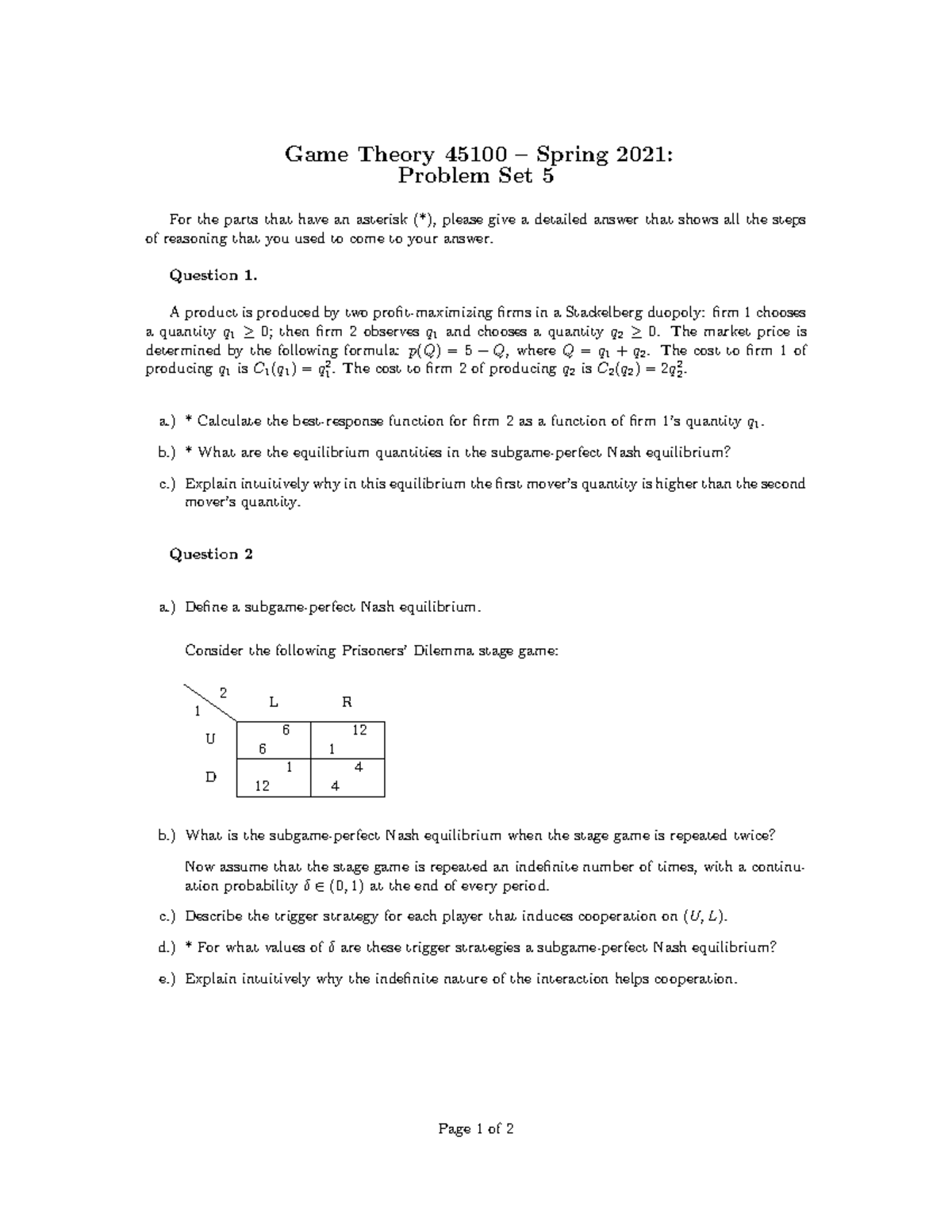 Game Theory 45100 – Spring 2021:
Problem Set 5

For the parts that have an asterisk (*), please give a detailed answer that shows all the steps of reasoning that you used to come to your answer.

Question 1.

A product is produced by two profit-maximizing firms in a Stackelberg duopoly: firm 1 chooses a quantity $q_1 \geq 0$; then firm 2 observes $q_1$ and chooses a quantity $q_2 \geq 0$. The market price is determined by the following formula: $p(Q) = 5 - Q$, where $Q = q_1 + q_2$. The cost to firm 1 of producing $q_1$ is $C_1(q_1) = q_1^2$. The cost to firm 2 of producing $q_2$ is $C_2(q_2) = 2q_2^2$.

a.) * Calculate the best-response function for firm 2 as a function of firm 1's quantity $q_1$.

b.) * What are the equilibrium quantities in the subgame-perfect Nash equilibrium?

c.) Explain intuitively why in this equilibrium the first mover's quantity is higher than the second mover's quantity.

Question 2

a.) Define a subgame-perfect Nash equilibrium.

Consider the following Prisoners' Dilemma stage game:

| 1 \ 2 | L | R |
|---|---|---|
| U | 6, 6 | 1, 12 |
| D | 12, 1 | 4, 4 |

b.) What is the subgame-perfect Nash equilibrium when the stage game is repeated twice?

Now assume that the stage game is repeated an indefinite number of times, with a continuation probability $\delta \in (0, 1)$ at the end of every period.

c.) Describe the trigger strategy for each player that induces cooperation on $(U, L)$.

d.) * For what values of $\delta$ are these trigger strategies a subgame-perfect Nash equilibrium?

e.) Explain intuitively why the indefinite nature of the interaction helps cooperation.

Page 1 of 2